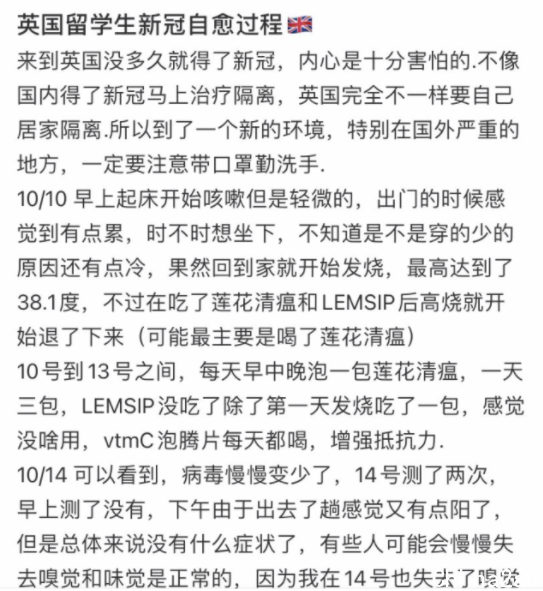 英国留学生新冠自愈过程🇬🇧
来到英国没多久就得了新冠，内心是十分害怕的.不像国内得了新冠马上治疗隔离，英国完全不一样要自己居家隔离.所以到了一个新的环境，特别在国外严重的地方，一定要注意带口罩勤洗手.
10/10 早上起床开始咳嗽但是轻微的，出门的时候感觉到有点累，时不时想坐下，不知道是不是穿的少的原因还有点冷，果然回到家就开始发烧，最高达到了38.1度，不过在吃了莲花清瘟和LEMSIP后高烧就开始退了下来（可能最主要是喝了莲花清瘟）
10号到13号之间，每天早中晚泡一包莲花清瘟，一天三包，LEMSIP没吃了除了第一天发烧吃了一包，感觉没啥用，vtmC泡腾片每天都喝，增强抵抗力.
10/14 可以看到，病毒慢慢变少了，14号测了两次，早上测了没有，下午由于出去了趟感觉又有点阳了，但是总体来说没有什么症状了，有些人可能会慢慢失去嗅觉和味觉是正常的，因为我在14号也失去了嗅觉